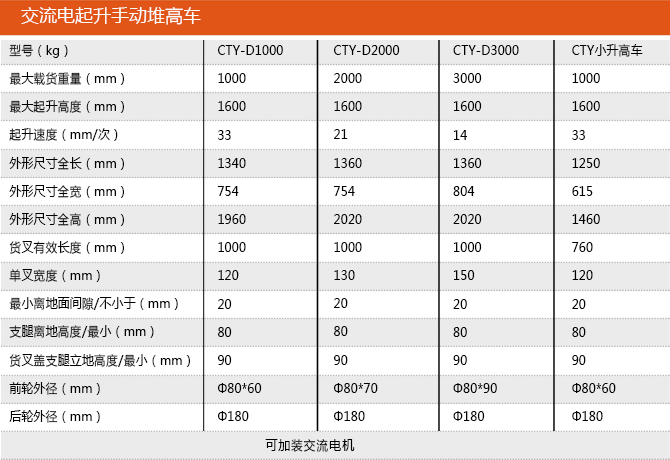 交流电起升手动堆高车

| 型号（kg） | CTY-D1000 | CTY-D2000 | CTY-D3000 | CTY小升高车 |
|---|---|---|---|---|
| 最大载货重量（mm） | 1000 | 2000 | 3000 | 1000 |
| 最大起升高度（mm） | 1600 | 1600 | 1600 | 1600 |
| 起升速度（mm/次） | 33 | 21 | 14 | 33 |
| 外形尺寸全长（mm） | 1340 | 1360 | 1360 | 1250 |
| 外形尺寸全宽（mm） | 754 | 754 | 804 | 615 |
| 外形尺寸全高（mm） | 1960 | 2020 | 2020 | 1460 |
| 货叉有效长度（mm） | 1000 | 1000 | 1000 | 760 |
| 单叉宽度（mm） | 120 | 130 | 150 | 120 |
| 最小离地面间隙/不小于（mm） | 20 | 20 | 20 | 20 |
| 支腿离地高度/最小（mm） | 80 | 80 | 80 | 80 |
| 货叉盖支腿立地高度/最小（mm） | 90 | 90 | 90 | 90 |
| 前轮外径（mm） | Φ80*60 | Φ80*70 | Φ80*90 | Φ80*60 |
| 后轮外径（mm） | Φ180 | Φ180 | Φ180 | Φ180 |

可加装交流电机